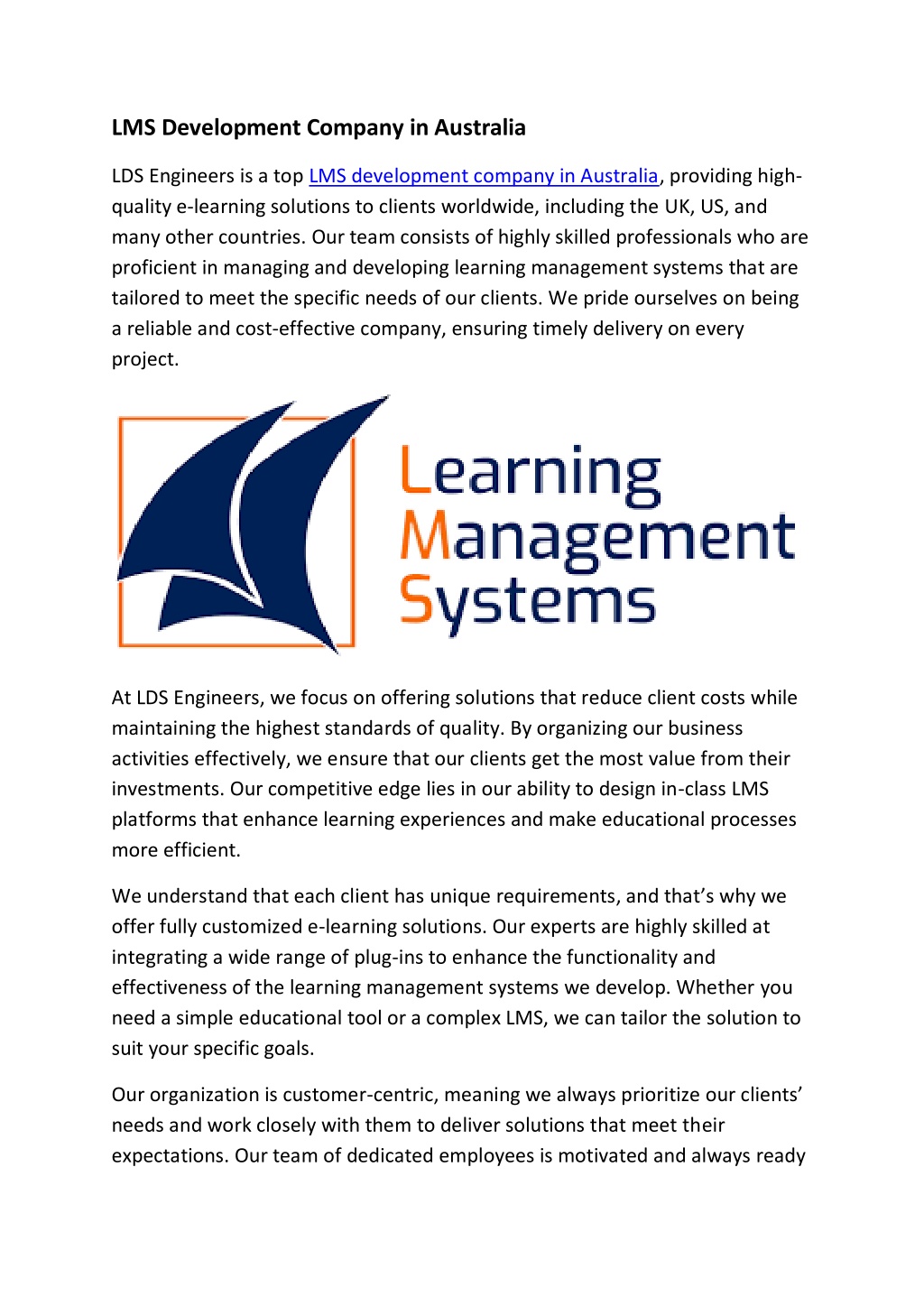 LMS Development Company in Australia

LDS Engineers is a top LMS development company in Australia, providing high-quality e-learning solutions to clients worldwide, including the UK, US, and many other countries. Our team consists of highly skilled professionals who are proficient in managing and developing learning management systems that are tailored to meet the specific needs of our clients. We pride ourselves on being a reliable and cost-effective company, ensuring timely delivery on every project.

Learning
Management
Systems

At LDS Engineers, we focus on offering solutions that reduce client costs while maintaining the highest standards of quality. By organizing our business activities effectively, we ensure that our clients get the most value from their investments. Our competitive edge lies in our ability to design in-class LMS platforms that enhance learning experiences and make educational processes more efficient.

We understand that each client has unique requirements, and that's why we offer fully customized e-learning solutions. Our experts are highly skilled at integrating a wide range of plug-ins to enhance the functionality and effectiveness of the learning management systems we develop. Whether you need a simple educational tool or a complex LMS, we can tailor the solution to suit your specific goals.

Our organization is customer-centric, meaning we always prioritize our clients' needs and work closely with them to deliver solutions that meet their expectations. Our team of dedicated employees is motivated and always ready